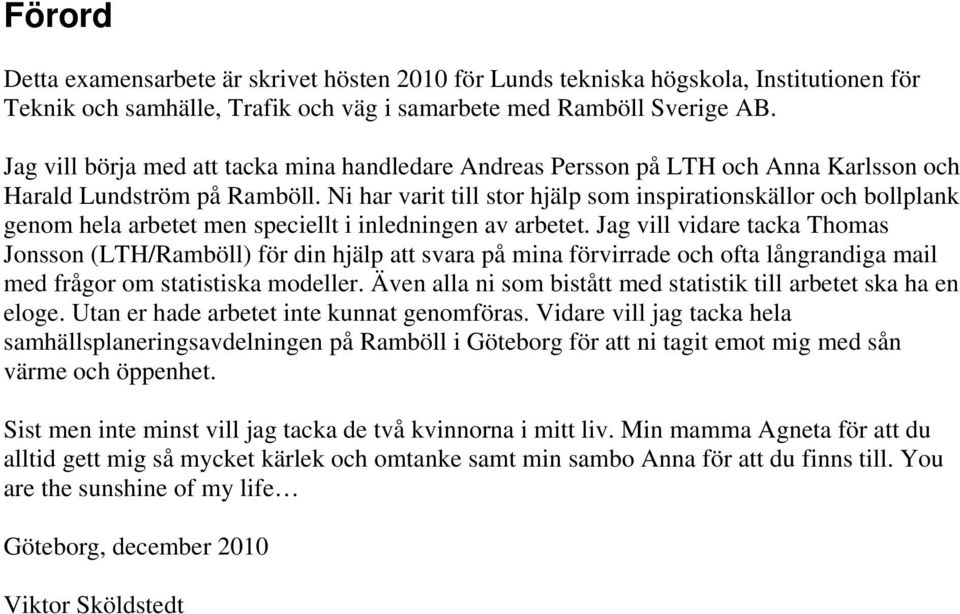 Förord

Detta examensarbete är skrivet hösten 2010 för Lunds tekniska högskola, Institutionen för Teknik och samhälle, Trafik och väg i samarbete med Ramböll Sverige AB.

Jag vill börja med att tacka mina handledare Andreas Persson på LTH och Anna Karlsson och Harald Lundström på Ramböll. Ni har varit till stor hjälp som inspirationskällor och bollplank genom hela arbetet men speciellt i inledningen av arbetet. Jag vill vidare tacka Thomas Jonsson (LTH/Ramböll) för din hjälp att svara på mina förvirrade och ofta långrandiga mail med frågor om statistiska modeller. Även alla ni som bistått med statistik till arbetet ska ha en eloge. Utan er hade arbetet inte kunnat genomföras. Vidare vill jag tacka hela samhällsplaneringsavdelningen på Ramböll i Göteborg för att ni tagit emot mig med sån värme och öppenhet.

Sist men inte minst vill jag tacka de två kvinnorna i mitt liv. Min mamma Agneta för att du alltid gett mig så mycket kärlek och omtanke samt min sambo Anna för att du finns till. You are the sunshine of my life…

Göteborg, december 2010

Viktor Sköldstedt